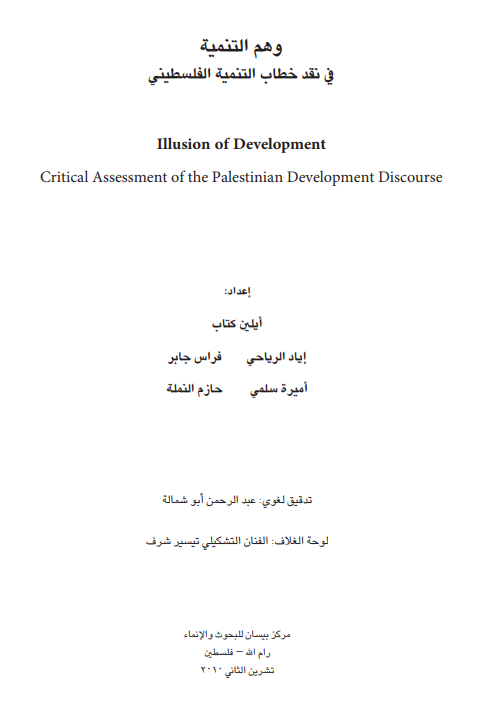 وهم التنمية
في نقد خطاب التنمية الفلسطيني

Illusion of Development
Critical Assessment of the Palestinian Development Discourse

إعداد:
أيلين كتاب
إياد الرياحي فراس جابر
أميرة سلمي حازم النملة

تدقيق لغوي: عبد الرحمن أبو شمالة

لوحة الغلاف: الفنان التشكيلي تيسير شرف

مركز بيسان للبحوث والإنماء
رام الله – فلسطين
تشرين الثاني ٢٠١٠